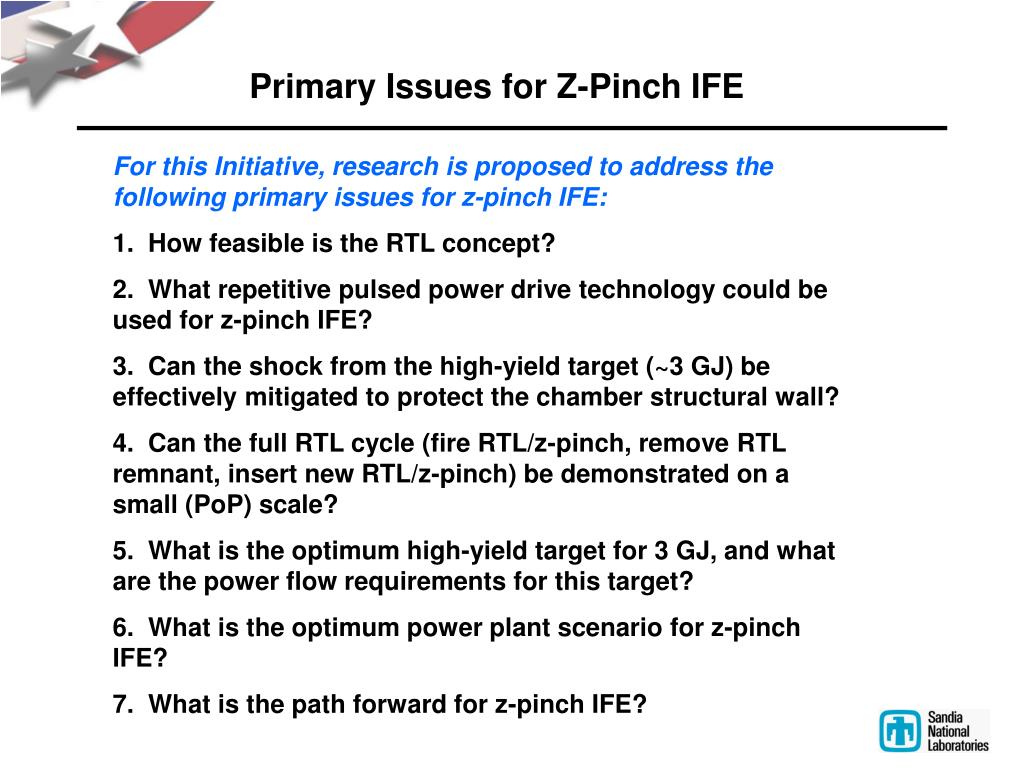 Primary Issues for Z-Pinch IFE

For this Initiative, research is proposed to address the following primary issues for z-pinch IFE:

1. How feasible is the RTL concept?

2. What repetitive pulsed power drive technology could be used for z-pinch IFE?

3. Can the shock from the high-yield target (~3 GJ) be effectively mitigated to protect the chamber structural wall?

4. Can the full RTL cycle (fire RTL/z-pinch, remove RTL remnant, insert new RTL/z-pinch) be demonstrated on a small (PoP) scale?

5. What is the optimum high-yield target for 3 GJ, and what are the power flow requirements for this target?

6. What is the optimum power plant scenario for z-pinch IFE?

7. What is the path forward for z-pinch IFE?

Sandia National Laboratories